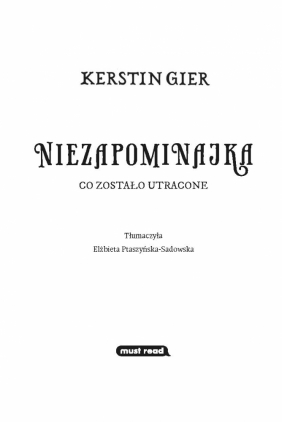 KERSTIN GIER

NIEZAPOMINAJKA

CO ZOSTAŁO UTRACONE

Tłumaczyła
Elżbieta Ptaszyńska-Sadowska

must read